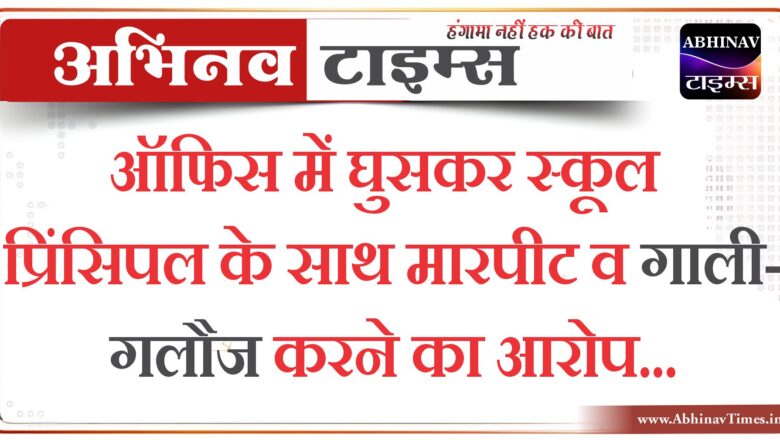 अभिनव टाइम्स
हंगामा नहीं हक की बात
ABHINAV
टाइम्स

ऑफिस में घुसकर स्कूल प्रिंसिपल के साथ मारपीट व गाली-गलौज करने का आरोप...

www.AbhinavTimes.in